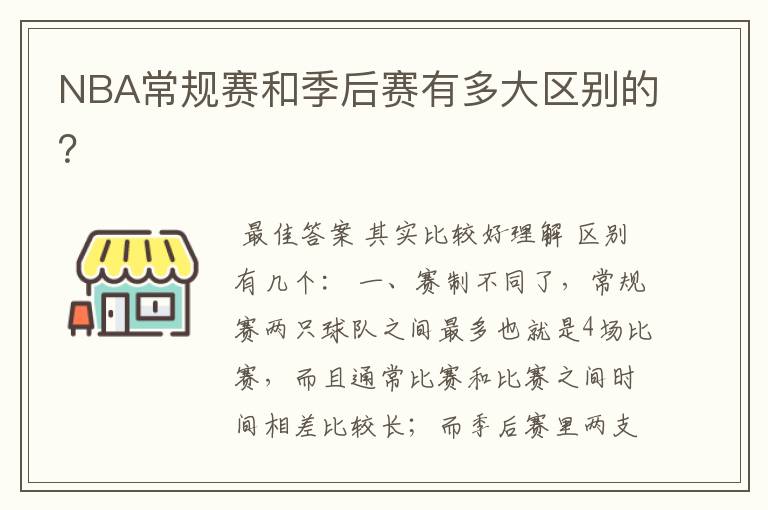 NBA常规赛和季后赛有多大区别的?

最佳答案 其实比较好理解 区别有几个： 一、赛制不同了，常规赛两只球队之间最多也就是4场比赛，而且通常比赛和比赛之间时间相差比较长；而季后赛里两支